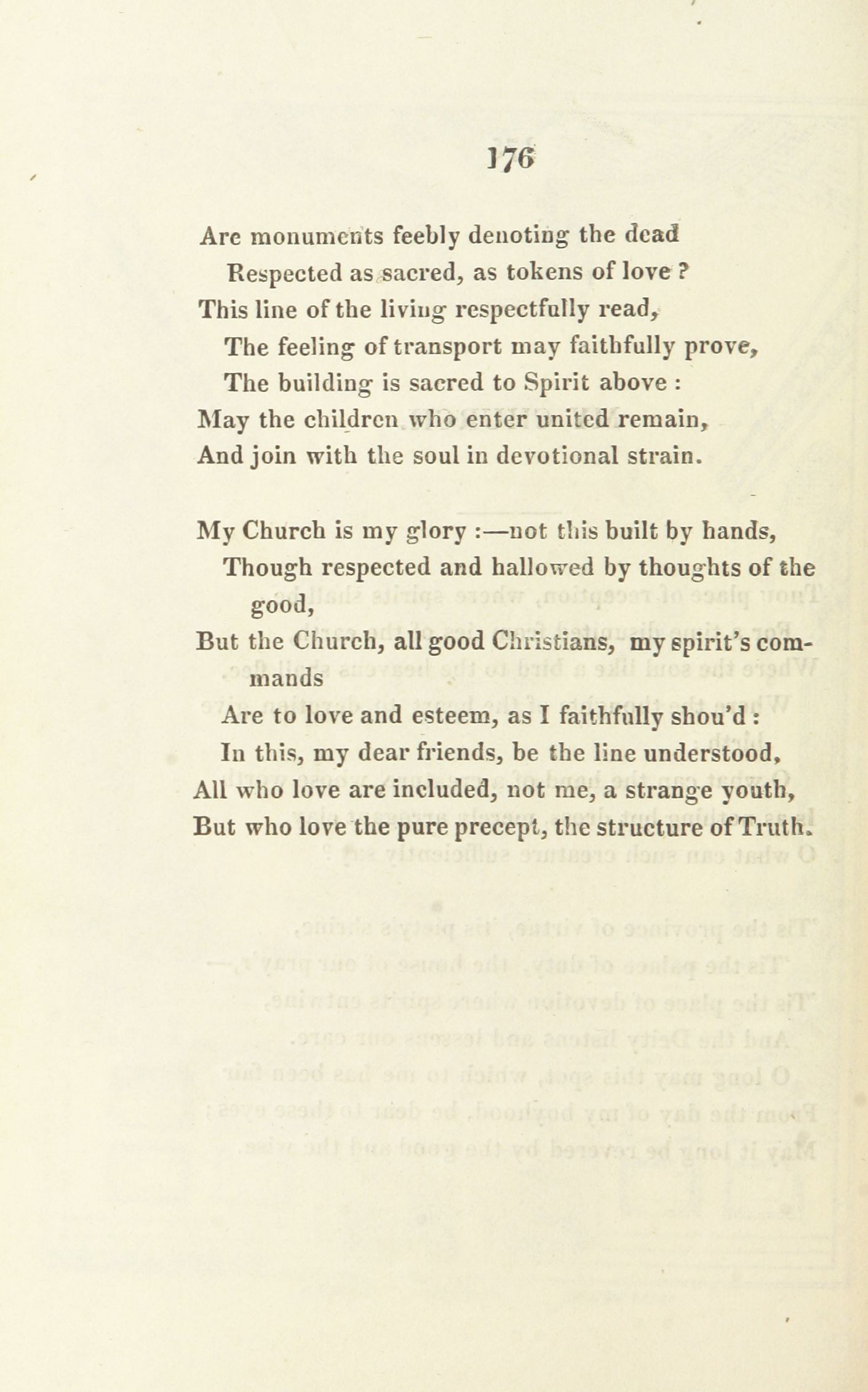 176

Are monuments feebly denoting the dead
Respected as sacred, as tokens of love ?
This line of the living respectfully read,
The feeling of transport may faithfully prove,
The building is sacred to Spirit above :
May the children who enter united remain,
And join with the soul in devotional strain.

My Church is my glory :—not this built by hands,
Though respected and hallowed by thoughts of the good,
But the Church, all good Christians, my spirit's commands
Are to love and esteem, as I faithfully shou'd :
In this, my dear friends, be the line understood,
All who love are included, not me, a strange youth,
But who love the pure precept, the structure of Truth.